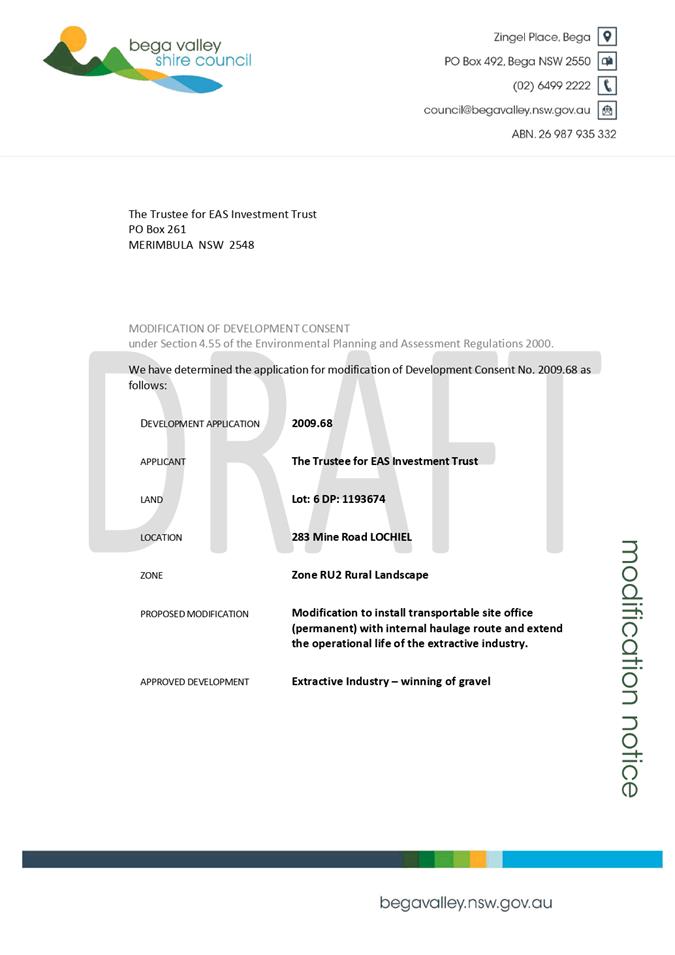 bega valley
shire council

Zingel Place, Bega
PO Box 492, Bega NSW 2550
(02) 6499 2222
council@begavalley.nsw.gov.au
ABN. 26 987 935 332

The Trustee for EAS Investment Trust
PO Box 261
MERIMBULA NSW 2548

MODIFICATION OF DEVELOPMENT CONSENT
under Section 4.55 of the Environmental Planning and Assessment Regulations 2000.

DRAFT

We have determined the application for modification of Development Consent No. 2009.68 as follows:

| | |
|---|---|
| DEVELOPMENT APPLICATION | 2009.68 |
| APPLICANT | The Trustee for EAS Investment Trust |
| LAND | Lot: 6 DP: 1193674 |
| LOCATION | 283 Mine Road LOCHIEL |
| ZONE | Zone RU2 Rural Landscape |
| PROPOSED MODIFICATION | Modification to install transportable site office (permanent) with internal haulage route and extend the operational life of the extractive industry. |
| APPROVED DEVELOPMENT | Extractive Industry – winning of gravel |

modification notice

begavalley.nsw.gov.au